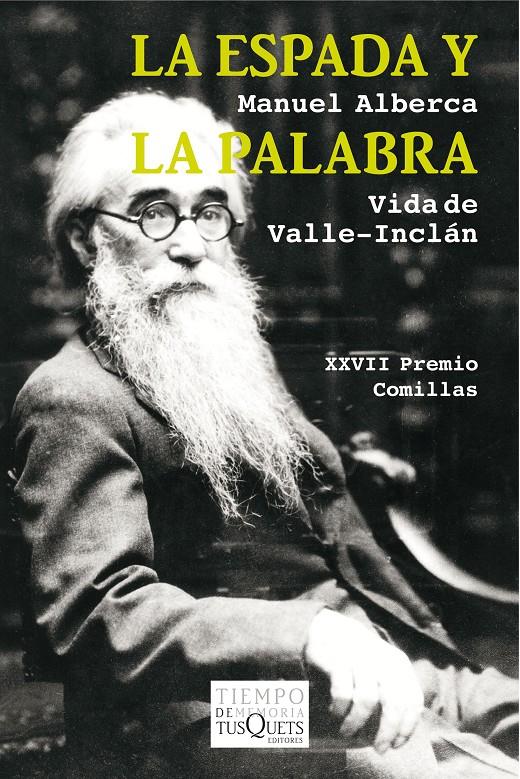 LA ESPADA Y
Manuel Alberca
LA PALABRA
Vida de Valle-Inclán

XXVII Premio Comillas

TIEMPO DE MEMORIA
TUSQUETS EDITORES